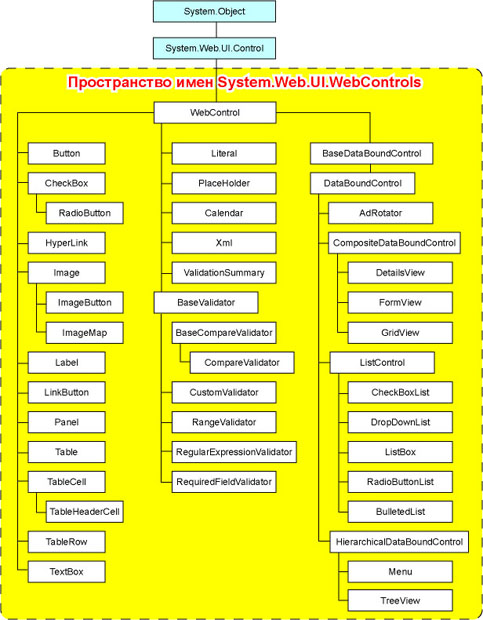 System.Object

System.Web.UI.Control

Пространство имен System.Web.UI.WebControls

WebControl

Button

CheckBox

RadioButton

HyperLink

Image

ImageButton

ImageMap

Label

LinkButton

Panel

Table

TableCell

TableHeaderCell

TableRow

TextBox

Literal

PlaceHolder

Calendar

Xml

ValidationSummary

BaseValidator

BaseCompareValidator

CompareValidator

CustomValidator

RangeValidator

RegularExpressionValidator

RequiredFieldValidator

BaseDataBoundControl

DataBoundControl

AdRotator

CompositeDataBoundControl

DetailsView

FormView

GridView

ListControl

CheckBoxList

DropDownList

ListBox

RadioButtonList

BulletedList

HierarchicalDataBoundControl

Menu

TreeView